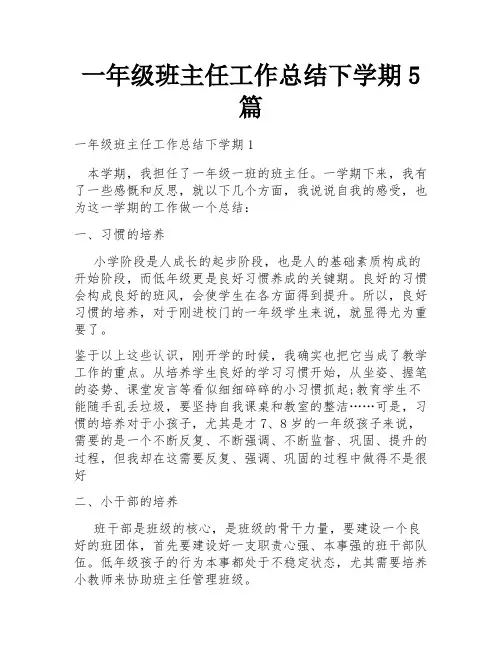 一年级班主任工作总结下学期5篇

一年级班主任工作总结下学期1

本学期，我担任了一年级一班的班主任。一学期下来，我有了一些感慨和反思，就以下几个方面，我说说自我的感受，也为这一学期的工作做一个总结：

一、习惯的培养

小学阶段是人成长的起步阶段，也是人的基础素质构成的开始阶段，而低年级更是良好习惯养成的关键期。良好的习惯会构成良好的班风，会使学生在各方面得到提升。所以，良好习惯的培养，对于刚进校门的一年级学生来说，就显得尤为重要了。

鉴于以上这些认识，刚开学的时候，我确实也把它当成了教学工作的重点。从培养学生良好的学习习惯开始，从坐姿、握笔的姿势、课堂发言等看似细细碎碎的小习惯抓起;教育学生不能随手乱丢垃圾，要坚持自我课桌和教室的整洁……可是，习惯的培养对于小孩子，尤其是才7、8岁的一年级孩子来说，需要的是一个不断反复、不断强调、不断监督、巩固、提升的过程，但我却在这需要反复、强调、巩固的过程中做得不是很好

二、小干部的培养

班干部是班级的核心，是班级的骨干力量，要建设一个良好的班团体，首先要建设好一支职责心强、本事强的班干部队伍。低年级孩子的行为本事都处于不稳定状态，尤其需要培养小教师来协助班主任管理班级。